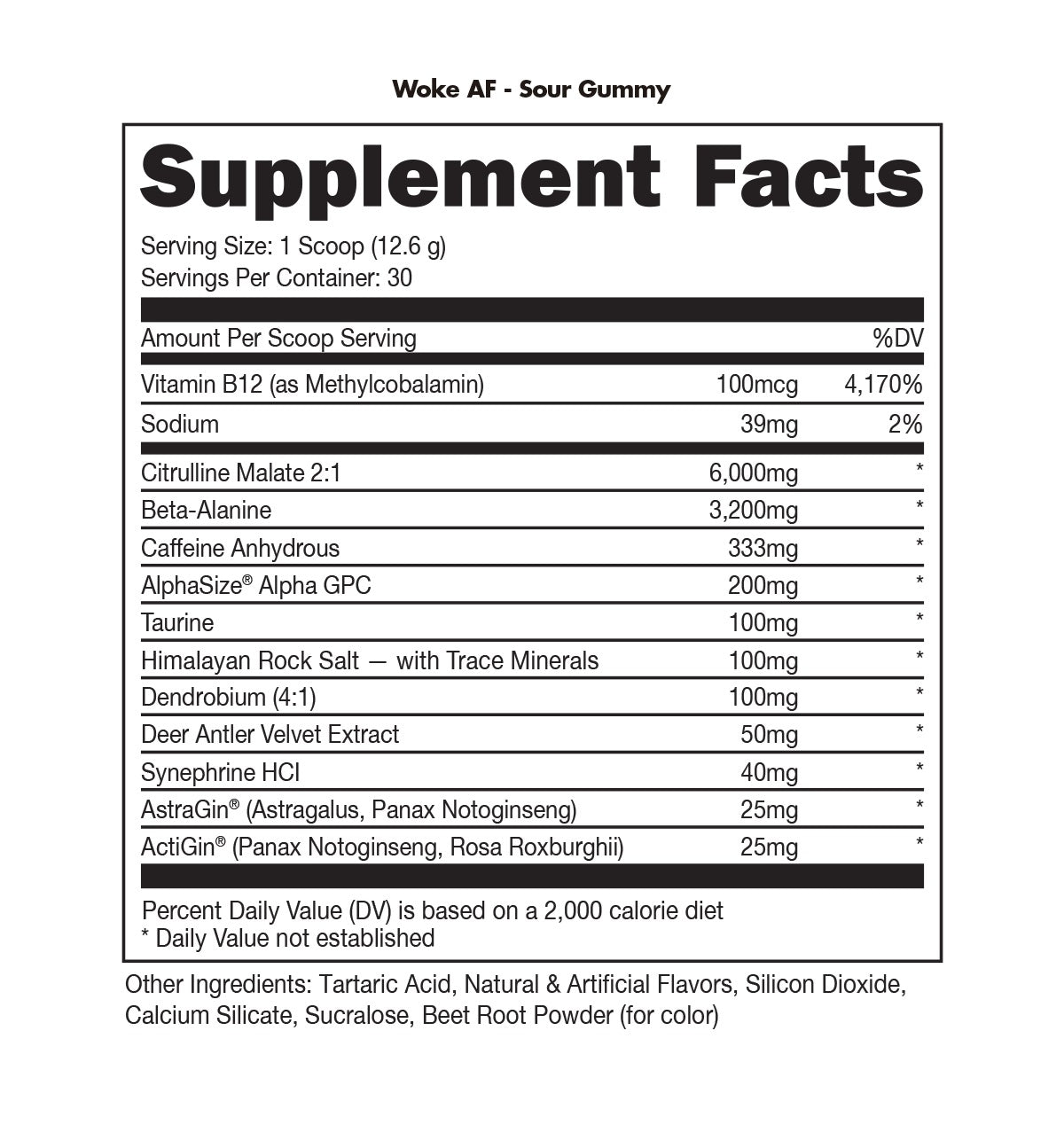 Woke AF - Sour Gummy

Supplement Facts

Serving Size: 1 Scoop (12.6 g)
Servings Per Container: 30

| Amount Per Scoop Serving | | %DV |
|---|---|---|
| Vitamin B12 (as Methylcobalamin) | 100mcg | 4,170% |
| Sodium | 39mg | 2% |
| Citrulline Malate 2:1 | 6,000mg | * |
| Beta-Alanine | 3,200mg | * |
| Caffeine Anhydrous | 333mg | * |
| AlphaSize® Alpha GPC | 200mg | * |
| Taurine | 100mg | * |
| Himalayan Rock Salt — with Trace Minerals | 100mg | * |
| Dendrobium (4:1) | 100mg | * |
| Deer Antler Velvet Extract | 50mg | * |
| Synephrine HCl | 40mg | * |
| AstraGin® (Astragalus, Panax Notoginseng) | 25mg | * |
| ActiGin® (Panax Notoginseng, Rosa Roxburghii) | 25mg | * |

Percent Daily Value (DV) is based on a 2,000 calorie diet
* Daily Value not established

Other Ingredients: Tartaric Acid, Natural & Artificial Flavors, Silicon Dioxide, Calcium Silicate, Sucralose, Beet Root Powder (for color)